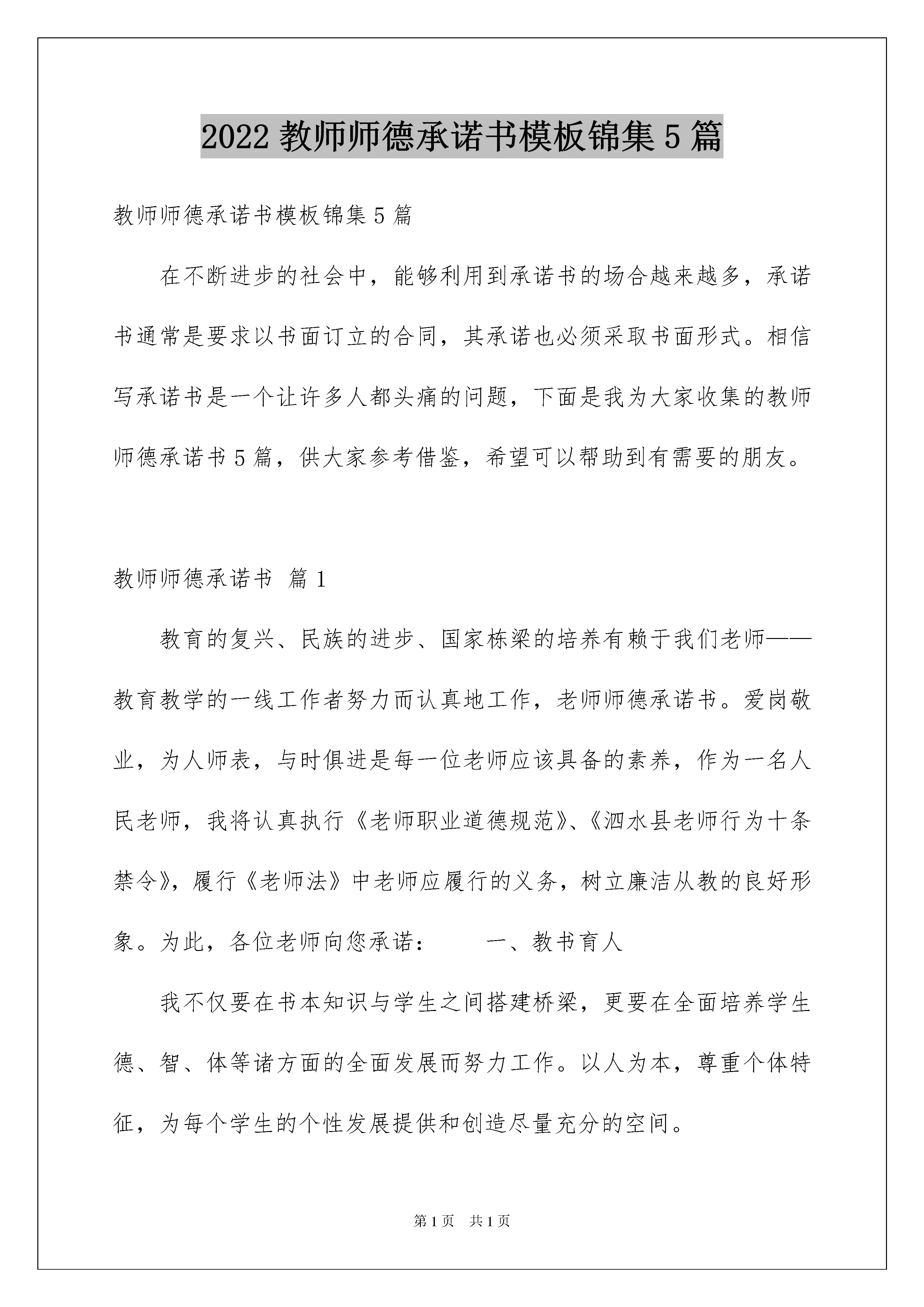 2022 教师师德承诺书模板锦集 5 篇

教师师德承诺书模板锦集 5 篇

在不断进步的社会中，能够利用到承诺书的场合越来越多，承诺书通常是要求以书面订立的合同，其承诺也必须采取书面形式。相信写承诺书是一个让许多人都头痛的问题，下面是我为大家收集的教师师德承诺书 5 篇，供大家参考借鉴，希望可以帮助到有需要的朋友。

教师师德承诺书 篇 1

教育的复兴、民族的进步、国家栋梁的培养有赖于我们老师——教育教学的一线工作者努力而认真地工作，老师师德承诺书。爱岗敬业，为人师表，与时俱进是每一位老师应该具备的素养，作为一名人民老师，我将认真执行《老师职业道德规范》、《泗水县老师行为十条禁令》，履行《老师法》中老师应履行的义务，树立廉洁从教的良好形象。为此，各位老师向您承诺： 一、教书育人

我不仅要在书本知识与学生之间搭建桥梁，更要在全面培养学生德、智、体等诸方面的全面发展而努力工作。以人为本，尊重个体特征，为每个学生的个性发展提供和创造尽量充分的空间。

第 1 页 共 1 页